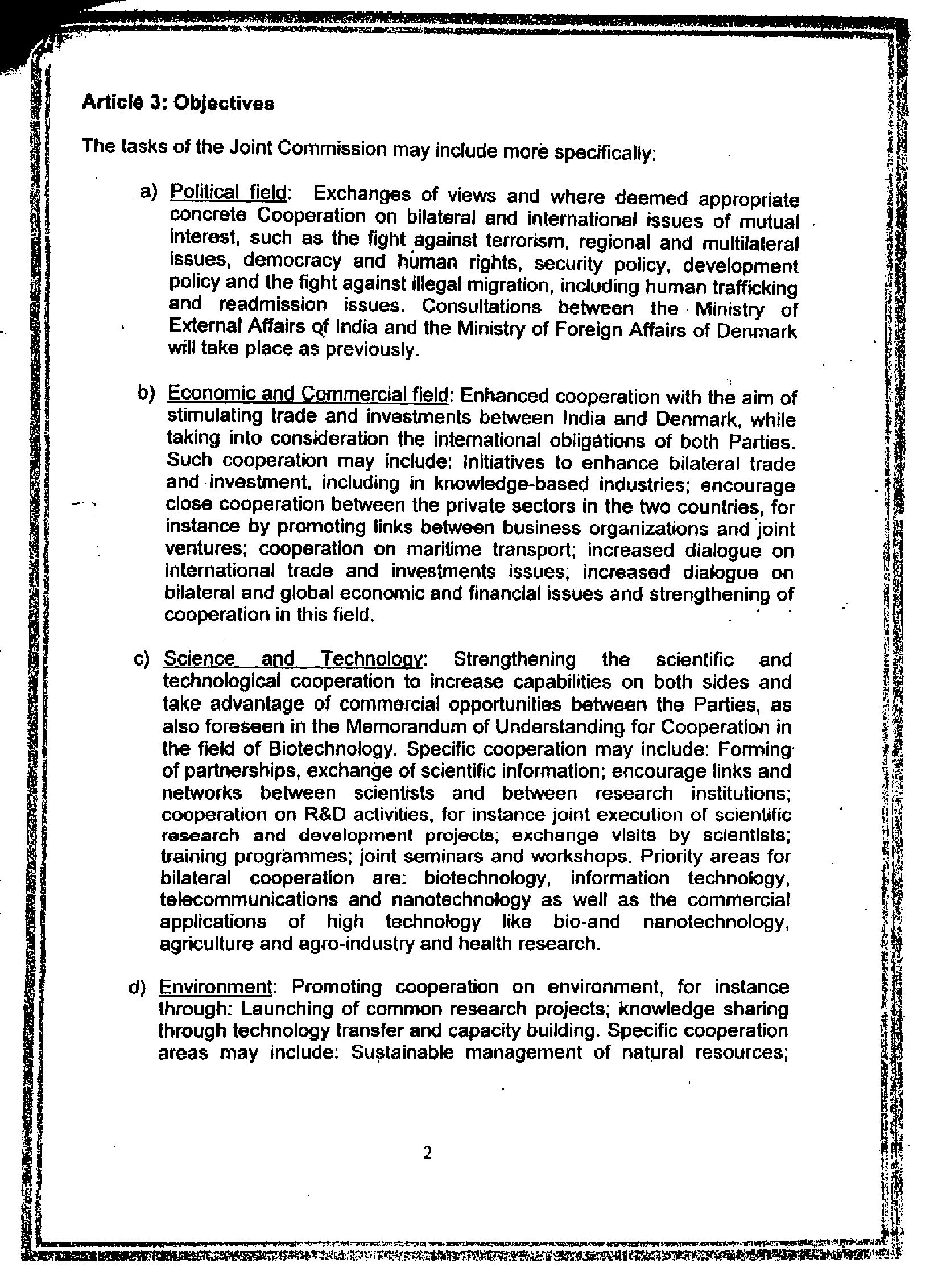 Article 3: Objectives

The tasks of the Joint Commission may include more specifically:

a) Political field: Exchanges of views and where deemed appropriate concrete Cooperation on bilateral and international issues of mutual interest, such as the fight against terrorism, regional and multilateral issues, democracy and human rights, security policy, development policy and the fight against illegal migration, including human trafficking and readmission issues. Consultations between the Ministry of External Affairs of India and the Ministry of Foreign Affairs of Denmark will take place as previously.

b) Economic and Commercial field: Enhanced cooperation with the aim of stimulating trade and investments between India and Denmark, while taking into consideration the international obligations of both Parties. Such cooperation may include: Initiatives to enhance bilateral trade and investment, including in knowledge-based industries; encourage close cooperation between the private sectors in the two countries, for instance by promoting links between business organizations and joint ventures; cooperation on maritime transport; increased dialogue on international trade and investments issues; increased dialogue on bilateral and global economic and financial issues and strengthening of cooperation in this field.

c) Science and Technology: Strengthening the scientific and technological cooperation to increase capabilities on both sides and take advantage of commercial opportunities between the Parties, as also foreseen in the Memorandum of Understanding for Cooperation in the field of Biotechnology. Specific cooperation may include: Forming of partnerships, exchange of scientific information; encourage links and networks between scientists and between research institutions; cooperation on R&D activities, for instance joint execution of scientific research and development projects; exchange visits by scientists; training programmes; joint seminars and workshops. Priority areas for bilateral cooperation are: biotechnology, information technology, telecommunications and nanotechnology as well as the commercial applications of high technology like bio-and nanotechnology, agriculture and agro-industry and health research.

d) Environment: Promoting cooperation on environment, for instance through: Launching of common research projects; knowledge sharing through technology transfer and capacity building. Specific cooperation areas may include: Sustainable management of natural resources;

2